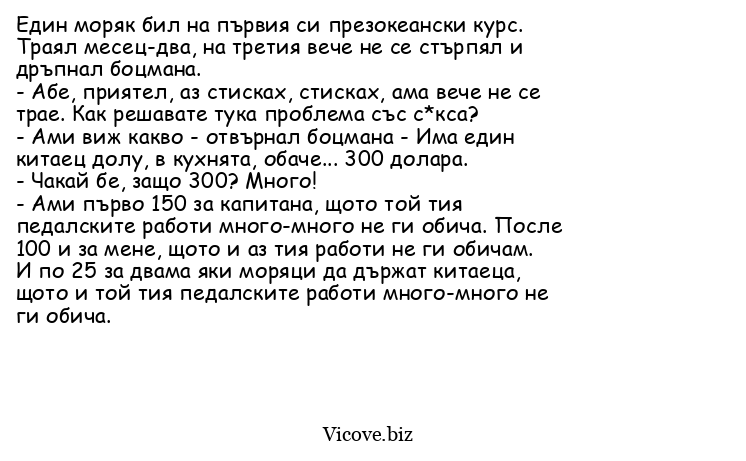 Един моряк бил на първия си презокеански курс. Траял месец-два, на третия вече не се стърпял и дръпнал боцмана.
- Абе, приятел, аз стисках, стисках, ама вече не се трае. Как решавате тука проблема със с*кса?
- Ами виж какво - отвърнал боцмана - Има един китаец долу, в кухнята, обаче... 300 долара.
- Чакай бе, защо 300? Много!
- Ами първо 150 за капитана, щото той тия педалските работи много-много не ги обича. После 100 и за мене, щото и аз тия работи не ги обичам. И по 25 за двама яки моряци да държат китаеца, щото и той тия педалските работи много-много не ги обича.

Vicove.biz